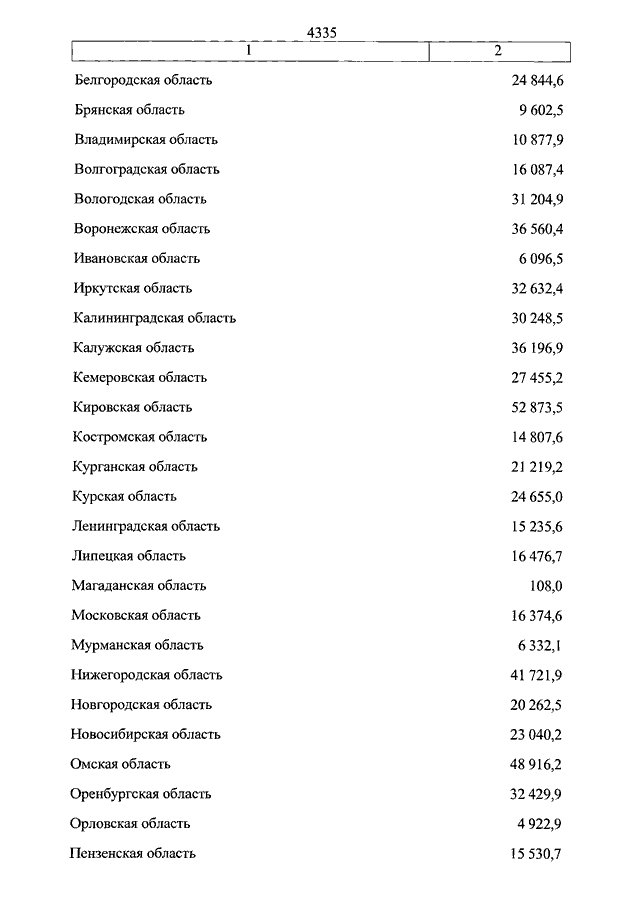 4335

| 1 | 2 |
|---|---|
| Белгородская область | 24 844,6 |
| Брянская область | 9 602,5 |
| Владимирская область | 10 877,9 |
| Волгоградская область | 16 087,4 |
| Вологодская область | 31 204,9 |
| Воронежская область | 36 560,4 |
| Ивановская область | 6 096,5 |
| Иркутская область | 32 632,4 |
| Калининградская область | 30 248,5 |
| Калужская область | 36 196,9 |
| Кемеровская область | 27 455,2 |
| Кировская область | 52 873,5 |
| Костромская область | 14 807,6 |
| Курганская область | 21 219,2 |
| Курская область | 24 655,0 |
| Ленинградская область | 15 235,6 |
| Липецкая область | 16 476,7 |
| Магаданская область | 108,0 |
| Московская область | 16 374,6 |
| Мурманская область | 6 332,1 |
| Нижегородская область | 41 721,9 |
| Новгородская область | 20 262,5 |
| Новосибирская область | 23 040,2 |
| Омская область | 48 916,2 |
| Оренбургская область | 32 429,9 |
| Орловская область | 4 922,9 |
| Пензенская область | 15 530,7 |